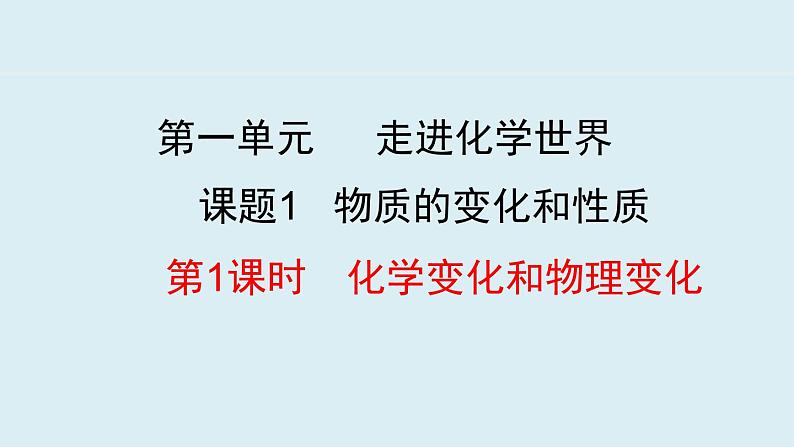 第一单元　　走进化学世界

课题1　物质的变化和性质

第1课时　化学变化和物理变化